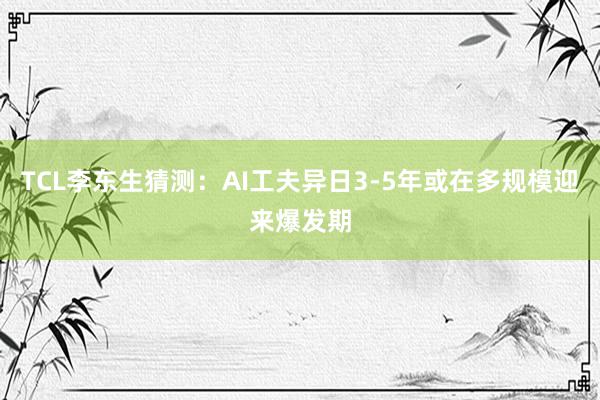 TCL李东生猜测：AI工夫异日3-5年或在多规模迎来爆发期